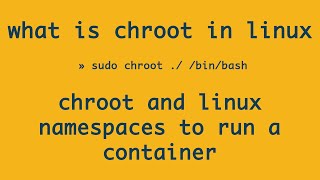 what is chroot in linux

» sudo chroot ./ /bin/bash

chroot and linux namespaces to run a container